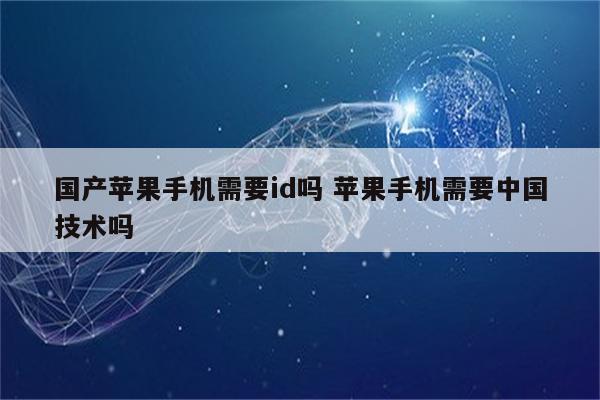 国产苹果手机需要id吗 苹果手机需要中国技术吗